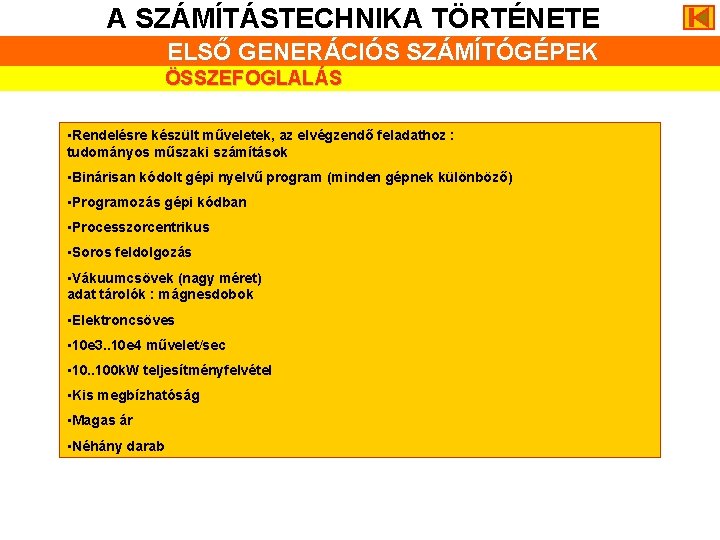 A SZÁMÍTÁSTECHNIKA TÖRTÉNETE

ELSŐ GENERÁCIÓS SZÁMÍTÓGÉPEK

ÖSSZEFOGLALÁS

▪Rendelésre készült műveletek, az elvégzendő feladathoz : tudományos műszaki számítások

▪Binárisan kódolt gépi nyelvű program (minden gépnek különböző)

▪Programozás gépi kódban

▪Processzorcentrikus

▪Soros feldolgozás

▪Vákuumcsövek (nagy méret)
adat tárolók : mágnesdobok

▪Elektroncsöves

▪10e3..10e4 művelet/sec

▪10..100kW teljesítményfelvétel

▪Kis megbízhatóság

▪Magas ár

▪Néhány darab